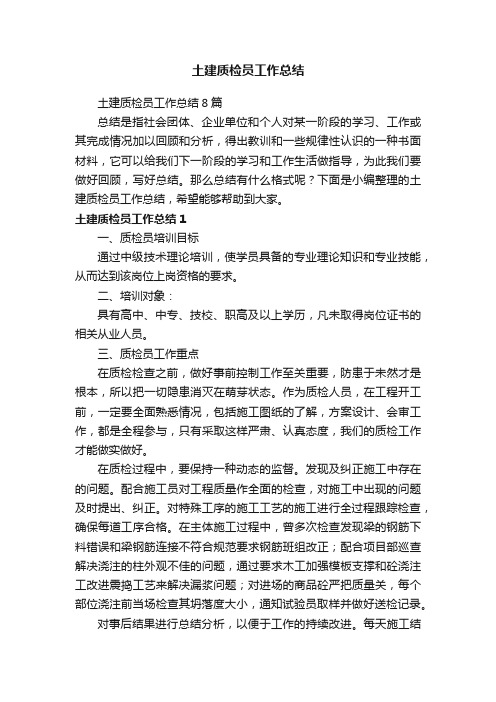 土建质检员工作总结

土建质检员工作总结8篇

总结是指社会团体、企业单位和个人对某一阶段的学习、工作或其完成情况加以回顾和分析，得出教训和一些规律性认识的一种书面材料，它可以给我们下一阶段的学习和工作生活做指导，为此我们要做好回顾，写好总结。那么总结有什么格式呢？下面是小编整理的土建质检员工作总结，希望能够帮助到大家。

土建质检员工作总结1

一、质检员培训目标

通过中级技术理论培训，使学员具备的专业理论知识和专业技能，从而达到该岗位上岗资格的要求。

二、培训对象：

具有高中、中专、技校、职高及以上学历，凡未取得岗位证书的相关从业人员。

三、质检员工作重点

在质检检查之前，做好事前控制工作至关重要，防患于未然才是根本，所以把一切隐患消灭在萌芽状态。作为质检人员，在工程开工前，一定要全面熟悉情况，包括施工图纸的了解，方案设计、会审工作，都是全程参与，只有采取这样严肃、认真态度，我们的质检工作才能做实做好。

在质检过程中，要保持一种动态的监督。发现及纠正施工中存在的问题。配合施工员对工程质量作全面的检查，对施工中出现的问题及时提出、纠正。对特殊工序的施工工艺的施工进行全过程跟踪检查，确保每道工序合格。在主体施工过程中，曾多次检查发现梁的钢筋下料错误和梁钢筋连接不符合规范要求钢筋班组改正；配合项目部巡查解决浇注的柱外观不佳的问题，通过要求木工加强模板支撑和砼浇注工改进震捣工艺来解决漏浆问题；对进场的商品砼严把质量关，每个部位浇注前当场检查其坍落度大小，通知试验员取样并做好送检记录。

对事后结果进行总结分析，以便于工作的持续改进。每天施工结